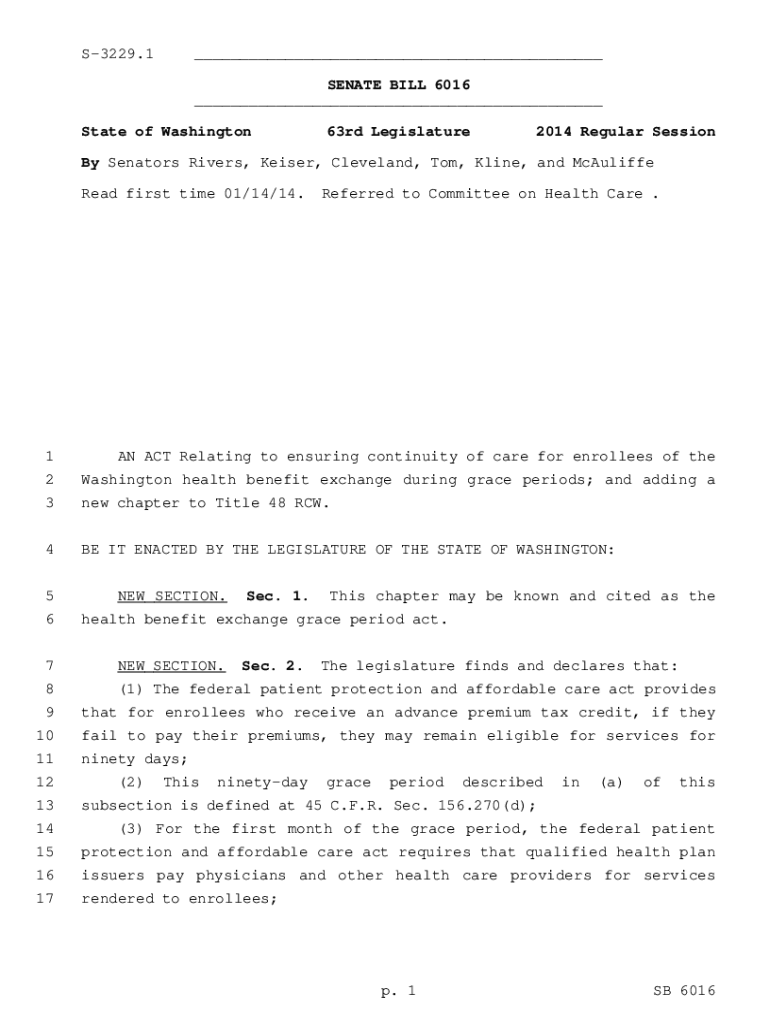 S-3229.1

SENATE BILL 6016

State of Washington 63rd Legislature 2014 Regular Session

By Senators Rivers, Keiser, Cleveland, Tom, Kline, and McAuliffe

Read first time 01/14/14. Referred to Committee on Health Care .

1 AN ACT Relating to ensuring continuity of care for enrollees of the 2 Washington health benefit exchange during grace periods; and adding a 3 new chapter to Title 48 RCW.

4 BE IT ENACTED BY THE LEGISLATURE OF THE STATE OF WASHINGTON:

5 NEW SECTION. Sec. 1. This chapter may be known and cited as the 6 health benefit exchange grace period act.

7 NEW SECTION. Sec. 2. The legislature finds and declares that:
8 (1) The federal patient protection and affordable care act provides 9 that for enrollees who receive an advance premium tax credit, if they 10 fail to pay their premiums, they may remain eligible for services for 11 ninety days;
12 (2) This ninety-day grace period described in (a) of this 13 subsection is defined at 45 C.F.R. Sec. 156.270(d);
14 (3) For the first month of the grace period, the federal patient 15 protection and affordable care act requires that qualified health plan 16 issuers pay physicians and other health care providers for services 17 rendered to enrollees;

p. 1 SB 6016